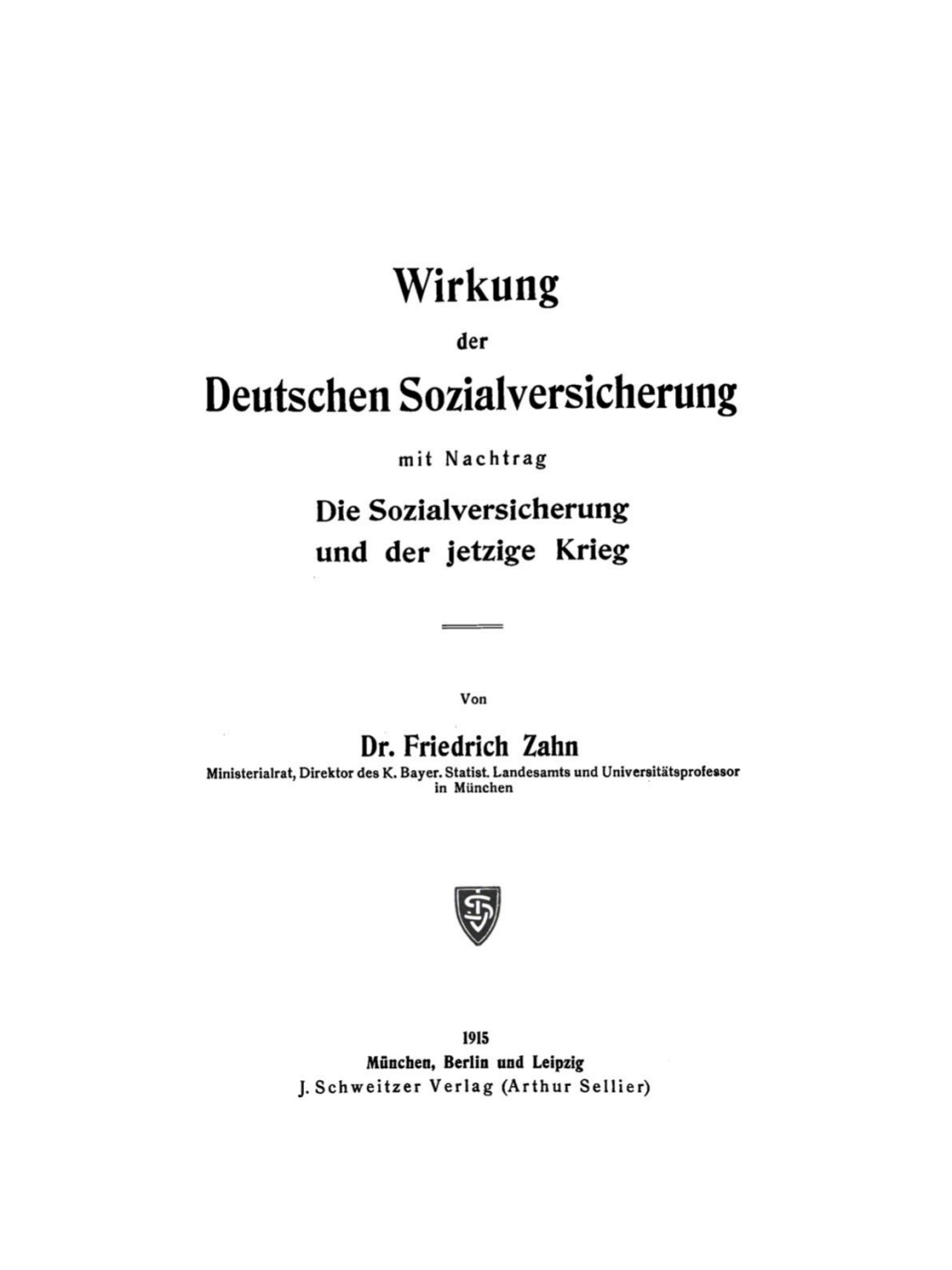 Wirkung

der

Deutschen Sozialversicherung

mit Nachtrag

Die Sozialversicherung und der jetzige Krieg

Von

Dr. Friedrich Zahn

Ministerialrat, Direktor des K. Bayer. Statist. Landesamts und Universitätsprofessor in München

1915

München, Berlin und Leipzig

J. Schweitzer Verlag (Arthur Sellier)